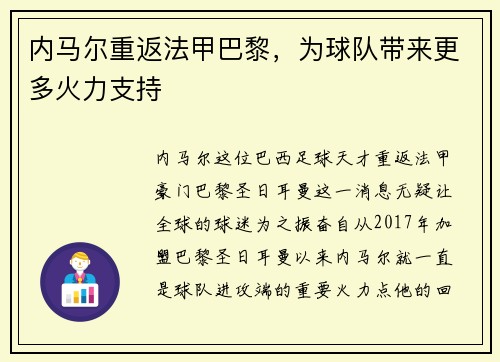 内马尔重返法甲巴黎，为球队带来更多火力支持

内马尔这位巴西足球天才重返法甲豪门巴黎圣日耳曼这一消息无疑让全球的球迷为之振奋自从2017年加盟巴黎圣日耳曼以来内马尔就一直是球队进攻端的重要火力点他的回